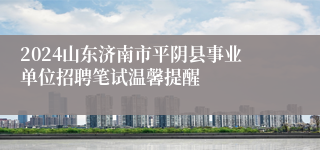 2024山东济南市平阴县事业单位招聘笔试温馨提醒